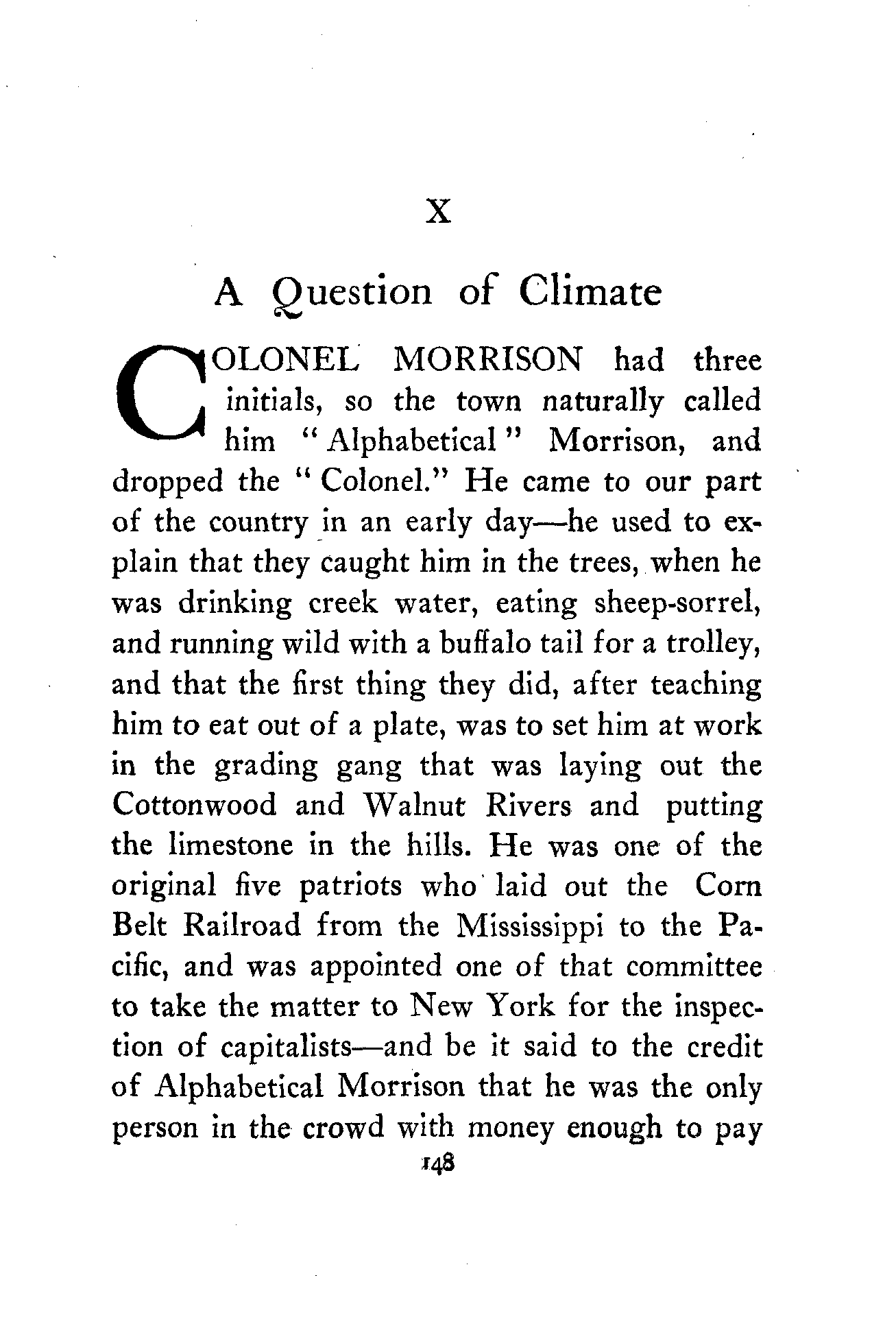 X

A Question of Climate

COLONEL MORRISON had three initials, so the town naturally called him "Alphabetical" Morrison, and dropped the "Colonel." He came to our part of the country in an early day—he used to explain that they caught him in the trees, when he was drinking creek water, eating sheep-sorrel, and running wild with a buffalo tail for a trolley, and that the first thing they did, after teaching him to eat out of a plate, was to set him at work in the grading gang that was laying out the Cottonwood and Walnut Rivers and putting the limestone in the hills. He was one of the original five patriots who laid out the Corn Belt Railroad from the Mississippi to the Pacific, and was appointed one of that committee to take the matter to New York for the inspection of capitalists—and be it said to the credit of Alphabetical Morrison that he was the only person in the crowd with money enough to pay

148